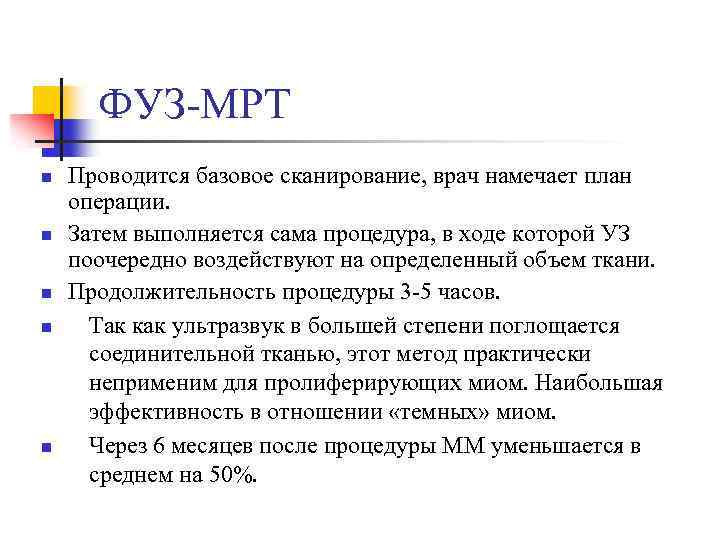 ФУЗ-МРТ

Проводится базовое сканирование, врач намечает план операции.

Затем выполняется сама процедура, в ходе которой УЗ поочередно воздействуют на определенный объем ткани.

Продолжительность процедуры 3-5 часов.

Так как ультразвук в большей степени поглощается соединительной тканью, этот метод практически неприменим для пролиферирующих миом. Наибольшая эффективность в отношении «темных» миом.

Через 6 месяцев после процедуры ММ уменьшается в среднем на 50%.